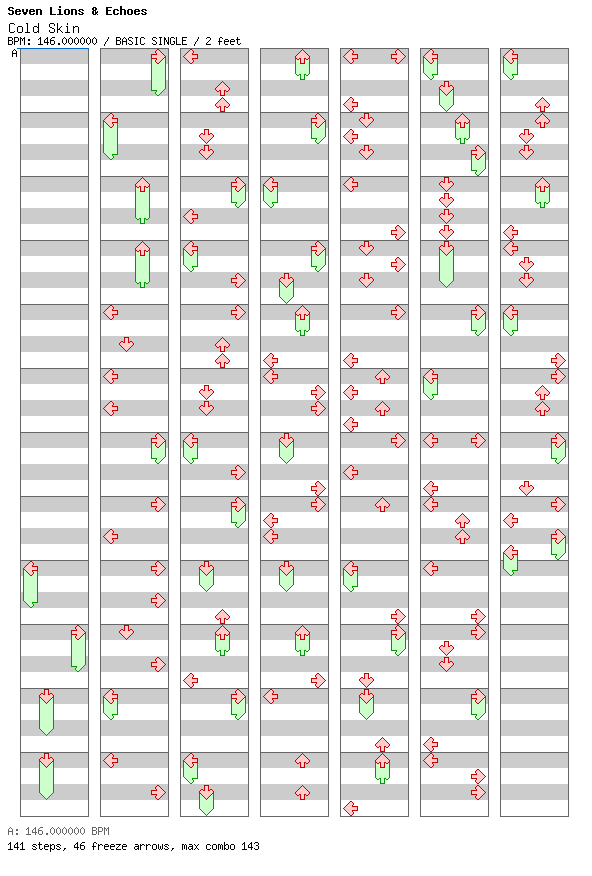 Seven Lions & Echoes
Cold Skin
BPM: 146.000000 / BASIC SINGLE / 2 feet
A

A: 146.000000 BPM
141 steps, 46 freeze arrows, max combo 143